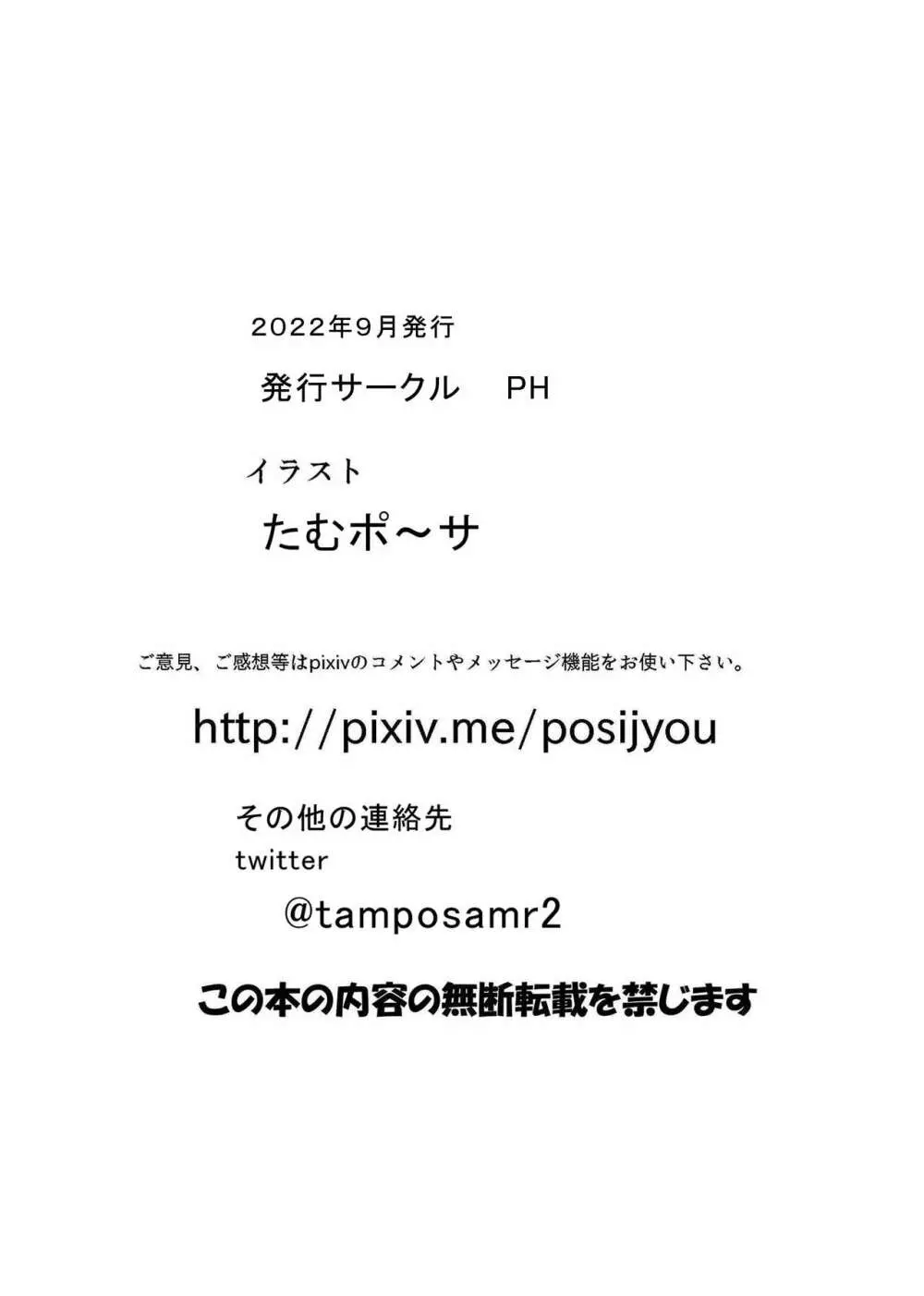 2022年9月発行

発行サークル PH

イラスト

たむポ～サ

ご意見、ご感想等はpixivのコメントやメッセージ機能をお使い下さい。

http://pixiv.me/posijyou

その他の連絡先

twitter

@tamposamr2

この本の内容の無断転載を禁じます